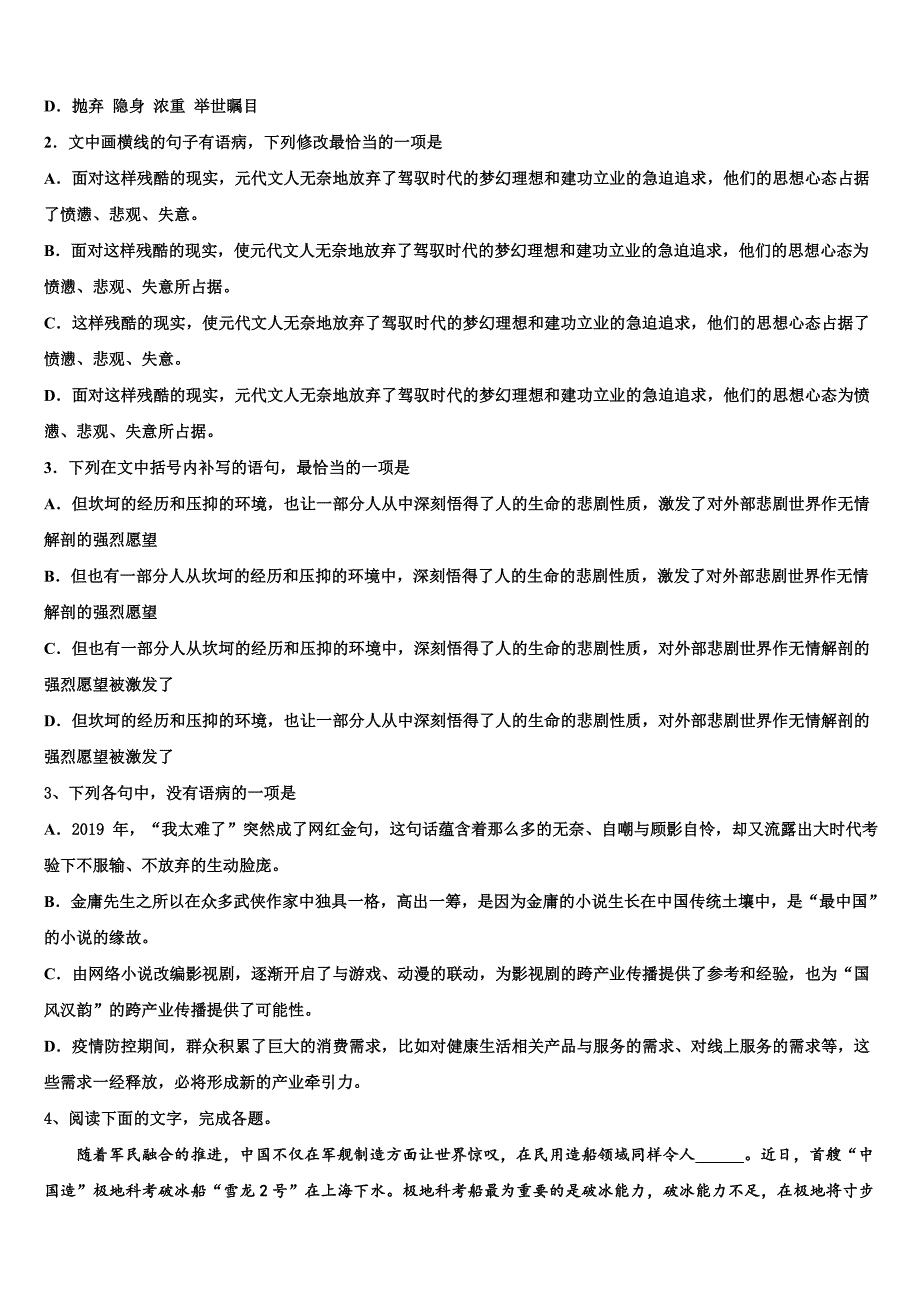 D．抛弃 隐身 浓重 举世瞩目

2．文中画横线的句子有语病，下列修改最恰当的一项是

A．面对这样残酷的现实，元代文人无奈地放弃了驾驭时代的梦幻理想和建功立业的急迫追求，他们的思想心态占据了愤懑、悲观、失意。

B．面对这样残酷的现实，使元代文人无奈地放弃了驾驭时代的梦幻理想和建功立业的急迫追求，他们的思想心态为愤懑、悲观、失意所占据。

C．这样残酷的现实，使元代文人无奈地放弃了驾驭时代的梦幻理想和建功立业的急迫追求，他们的思想心态占据了愤懑、悲观、失意。

D．面对这样残酷的现实，元代文人无奈地放弃了驾驭时代的梦幻理想和建功立业的急迫追求，他们的思想心态为愤懑、悲观、失意所占据。

3．下列在文中括号内补写的语句，最恰当的一项是

A．但坎坷的经历和压抑的环境，也让一部分人从中深刻悟得了人的生命的悲剧性质，激发了对外部悲剧世界作无情解剖的强烈愿望

B．但也有一部分人从坎坷的经历和压抑的环境中，深刻悟得了人的生命的悲剧性质，激发了对外部悲剧世界作无情解剖的强烈愿望

C．但也有一部分人从坎坷的经历和压抑的环境中，深刻悟得了人的生命的悲剧性质，对外部悲剧世界作无情解剖的强烈愿望被激发了

D．但坎坷的经历和压抑的环境，也让一部分人从中深刻悟得了人的生命的悲剧性质，对外部悲剧世界作无情解剖的强烈愿望被激发了

3、下列各句中，没有语病的一项是

A．2019 年，“我太难了”突然成了网红金句，这句话蕴含着那么多的无奈、自嘲与顾影自怜，却又流露出大时代考验下不服输、不放弃的生动脸庞。

B．金庸先生之所以在众多武侠作家中独具一格，高出一筹，是因为金庸的小说生长在中国传统土壤中，是“最中国”的小说的缘故。

C．由网络小说改编影视剧，逐渐开启了与游戏、动漫的联动，为影视剧的跨产业传播提供了参考和经验，也为“国风汉韵”的跨产业传播提供了可能性。

D．疫情防控期间，群众积累了巨大的消费需求，比如对健康生活相关产品与服务的需求、对线上服务的需求等，这些需求一经释放，必将形成新的产业牵引力。

4、阅读下面的文字，完成各题。

随着军民融合的推进，中国不仅在军舰制造方面让世界惊叹，在民用造船领域同样令人______。近日，首艘“中国造”极地科考破冰船“雪龙 2 号”在上海下水。极地科考船最为重要的是破冰能力，破冰能力不足，在极地将寸步